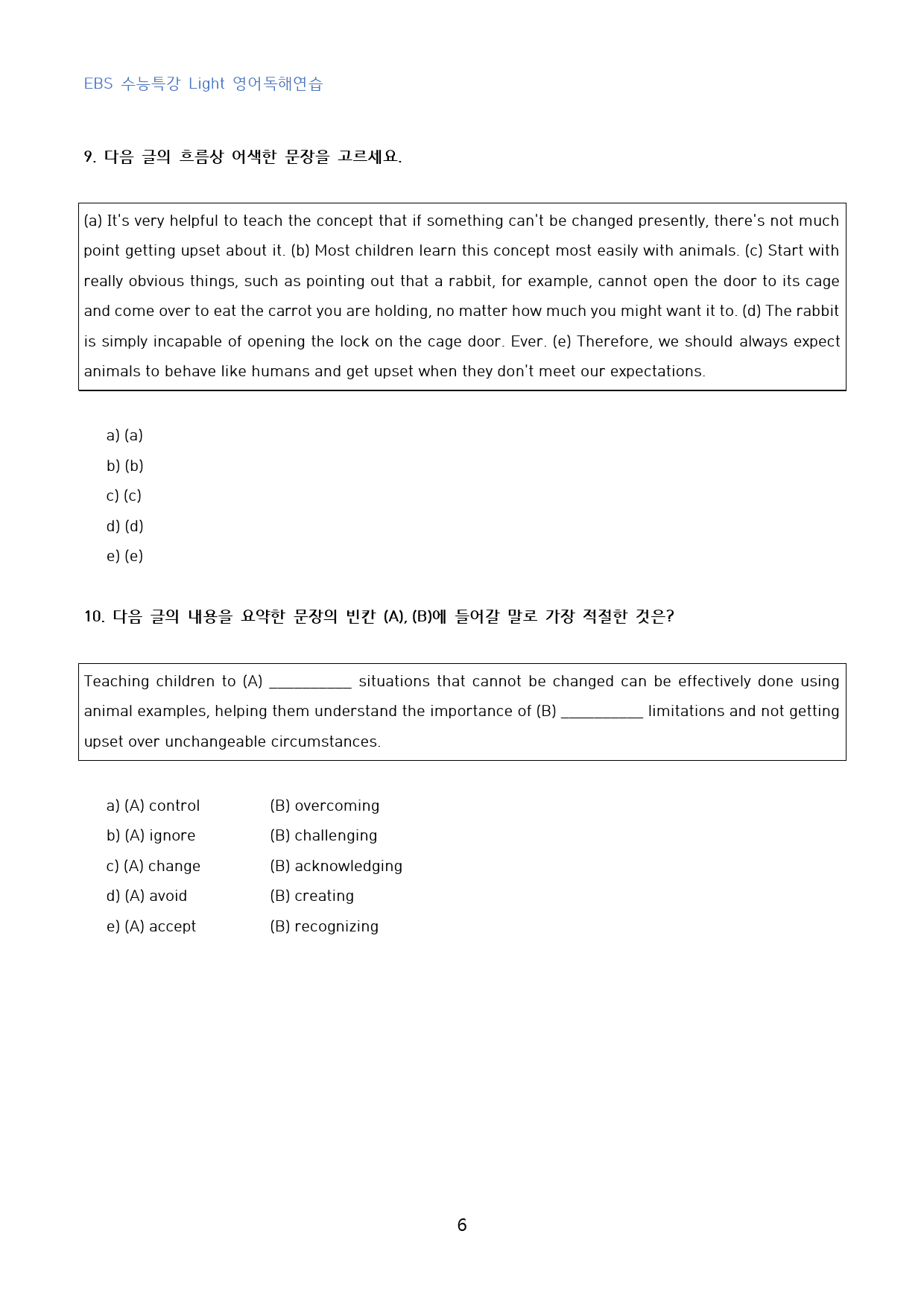 EBS 수능특강 Light 영어독해연습

9. 다음 글의 흐름상 어색한 문장을 고르세요.

(a) It's very helpful to teach the concept that if something can't be changed presently, there's not much point getting upset about it. (b) Most children learn this concept most easily with animals. (c) Start with really obvious things, such as pointing out that a rabbit, for example, cannot open the door to its cage and come over to eat the carrot you are holding, no matter how much you might want it to. (d) The rabbit is simply incapable of opening the lock on the cage door. Ever. (e) Therefore, we should always expect animals to behave like humans and get upset when they don't meet our expectations.

a) (a)
b) (b)
c) (c)
d) (d)
e) (e)

10. 다음 글의 내용을 요약한 문장의 빈칸 (A), (B)에 들어갈 말로 가장 적절한 것은?

Teaching children to (A) ____ situations that cannot be changed can be effectively done using animal examples, helping them understand the importance of (B) ____ limitations and not getting upset over unchangeable circumstances.

a) (A) control (B) overcoming
b) (A) ignore (B) challenging
c) (A) change (B) acknowledging
d) (A) avoid (B) creating
e) (A) accept (B) recognizing

6